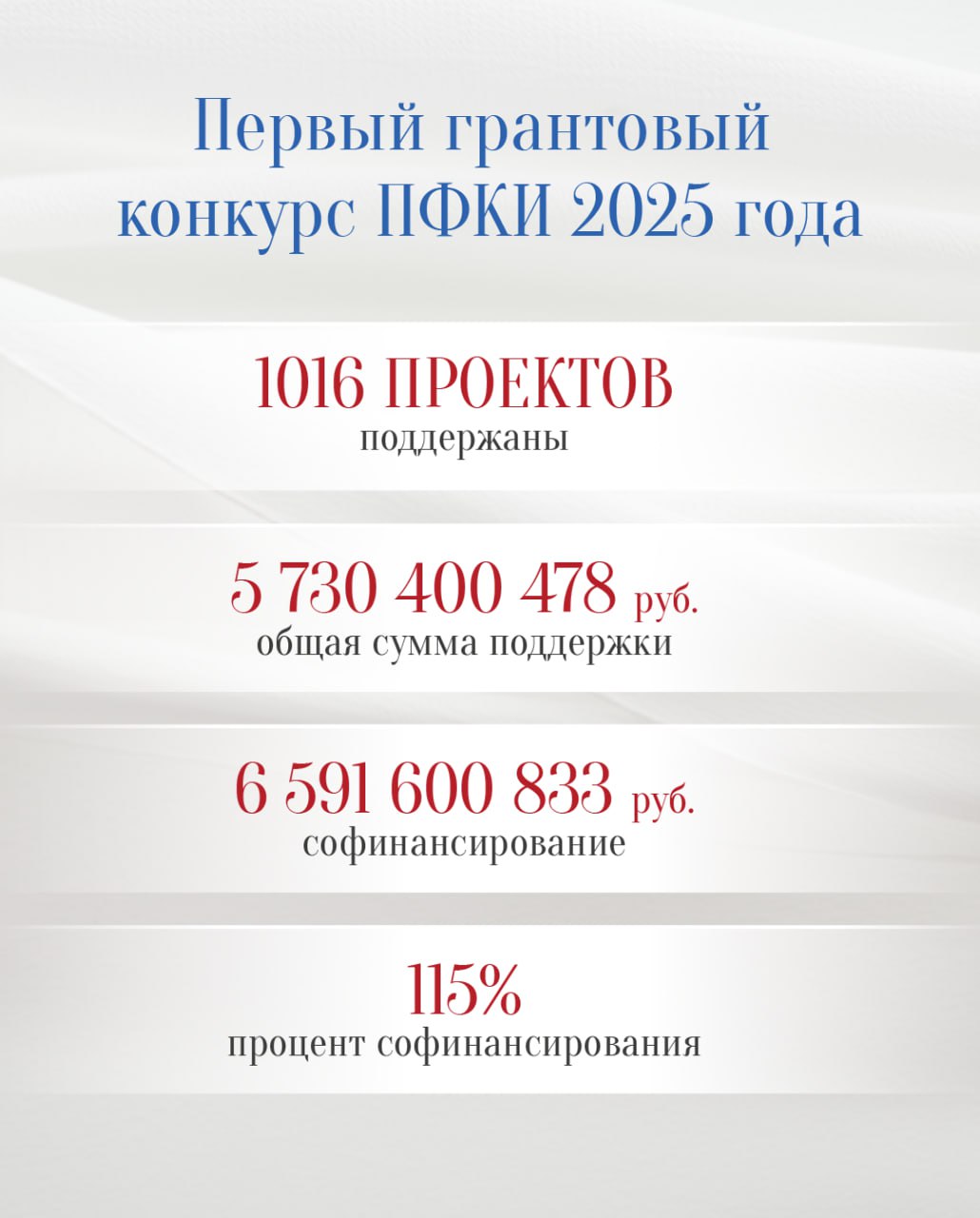 Первый грантовый конкурс ПФКИ 2025 года

1016 ПРОЕКТОВ
поддержаны

5 730 400 478 руб.
общая сумма поддержки

6 591 600 833 руб.
софинансирование

115%
процент софинансирования